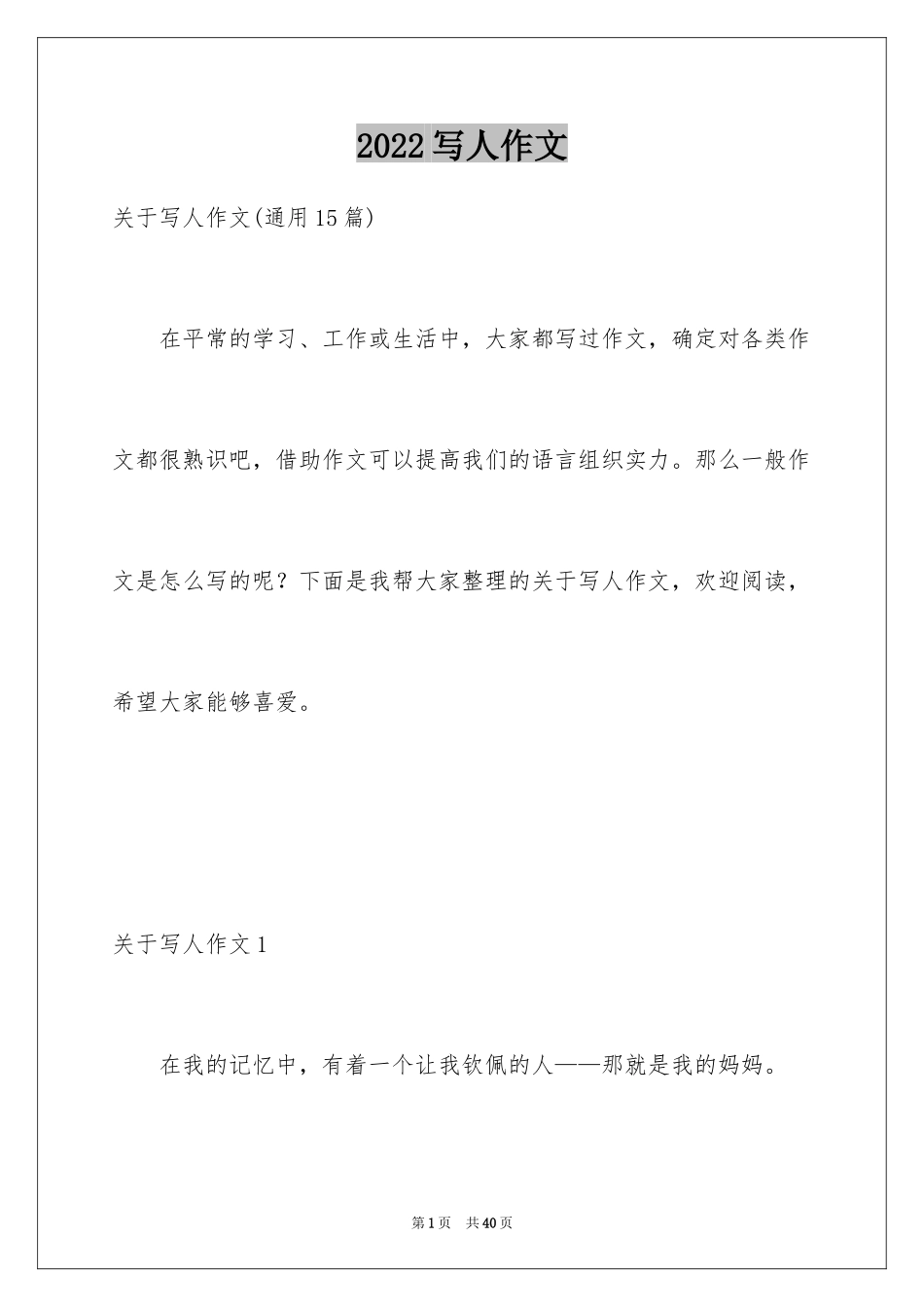 2022 写人作文

关于写人作文(通用 15 篇)

在平常的学习、工作或生活中，大家都写过作文，确定对各类作文都很熟识吧，借助作文可以提高我们的语言组织实力。那么一般作文是怎么写的呢？下面是我帮大家整理的关于写人作文，欢迎阅读，希望大家能够喜爱。

关于写人作文 1

在我的记忆中，有着一个让我钦佩的人——那就是我的妈妈。

第 1 页　共 40 页